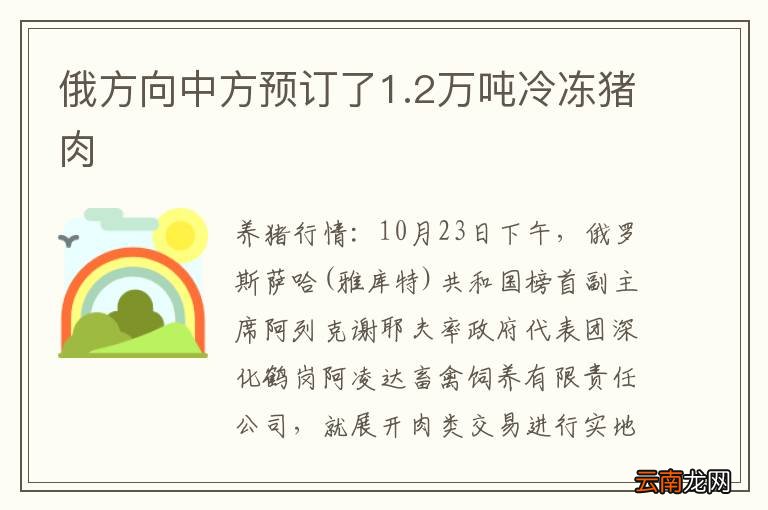 俄方向中方预订了1.2万吨冷冻猪肉

养猪行情：10月23日下午，俄罗斯萨哈（雅库特）共和国榜首副主席阿列克谢耶夫率政府代表团深化鹤岗阿凌达畜禽饲养有限责任公司，就展开肉类交易进行实地

云南龙网